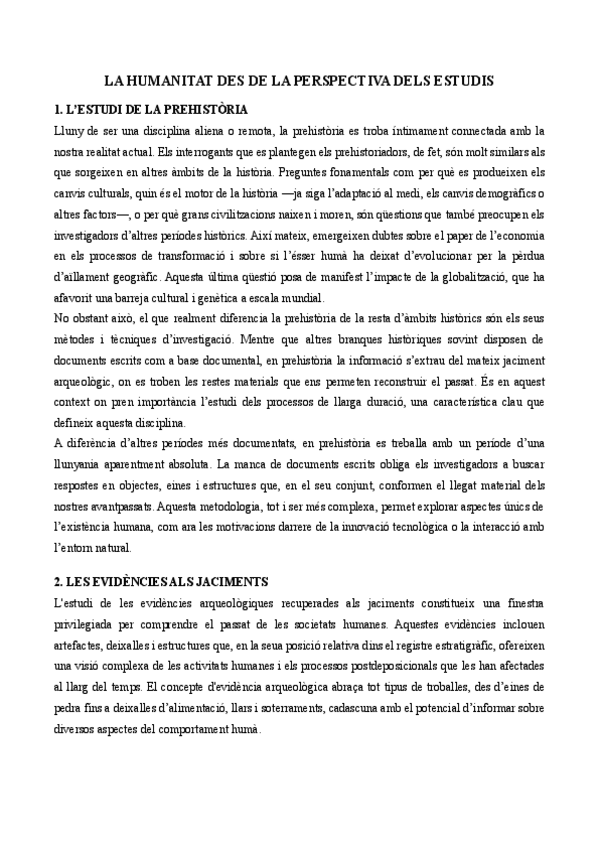 LA HUMANITAT DES DE LA PERSPECTIVA DELS ESTUDIS

1. L'ESTUDI DE LA PREHISTÒRIA

Lluny de ser una disciplina aliena o remota, la prehistòria es troba íntimament connectada amb la nostra realitat actual. Els interrogants que es plantegen els prehistoriadors, de fet, són molt similars als que sorgeixen en altres àmbits de la història. Preguntes fonamentals com per què es produeixen els canvis culturals, quin és el motor de la història —ja siga l'adaptació al medi, els canvis demogràfics o altres factors—, o per què grans civilitzacions naixen i moren, són qüestions que també preocupen els investigadors d'altres períodes històrics. Així mateix, emergeixen dubtes sobre el paper de l'economia en els processos de transformació i sobre si l'ésser humà ha deixat d'evolucionar per la pèrdua d'aïllament geogràfic. Aquesta última qüestió posa de manifest l'impacte de la globalització, que ha afavorit una barreja cultural i genètica a escala mundial.
No obstant això, el que realment diferencia la prehistòria de la resta d'àmbits històrics són els seus mètodes i tècniques d'investigació. Mentre que altres branques històriques sovint disposen de documents escrits com a base documental, en prehistòria la informació s'extrau del mateix jaciment arqueològic, on es troben les restes materials que ens permeten reconstruir el passat. És en aquest context on pren importància l'estudi dels processos de llarga duració, una característica clau que defineix aquesta disciplina.
A diferència d'altres períodes més documentats, en prehistòria es treballa amb un període d'una llunyania aparentment absoluta. La manca de documents escrits obliga els investigadors a buscar respostes en objectes, eines i estructures que, en el seu conjunt, conformen el llegat material dels nostres avantpassats. Aquesta metodologia, tot i ser més complexa, permet explorar aspectes únics de l'existència humana, com ara les motivacions darrere de la innovació tecnològica o la interacció amb l'entorn natural.

2. LES EVIDÈNCIES ALS JACIMENTS

L'estudi de les evidències arqueològiques recuperades als jaciments constitueix una finestra privilegiada per comprendre el passat de les societats humanes. Aquestes evidències inclouen artefactes, deixalles i estructures que, en la seua posició relativa dins el registre estratigràfic, ofereixen una visió complexa de les activitats humanes i els processos postdeposicionals que les han afectades al llarg del temps. El concepte d'evidència arqueològica abraça tot tipus de troballes, des d'eines de pedra fins a deixalles d'alimentació, llars i soterraments, cadascuna amb el potencial d'informar sobre diversos aspectes del comportament humà.